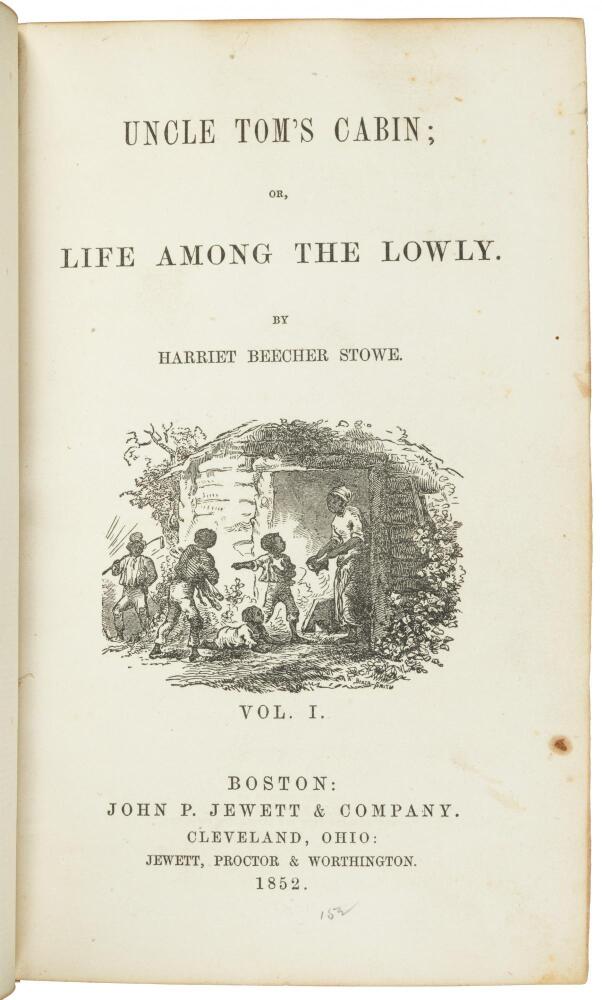 UNCLE TOM'S CABIN;

OR,

LIFE AMONG THE LOWLY.

BY

HARRIET BEECHER STOWE.

VOL. I.

BOSTON:
JOHN P. JEWETT & COMPANY.
CLEVELAND, OHIO:
JEWETT, PROCTOR & WORTHINGTON.
1852.

152